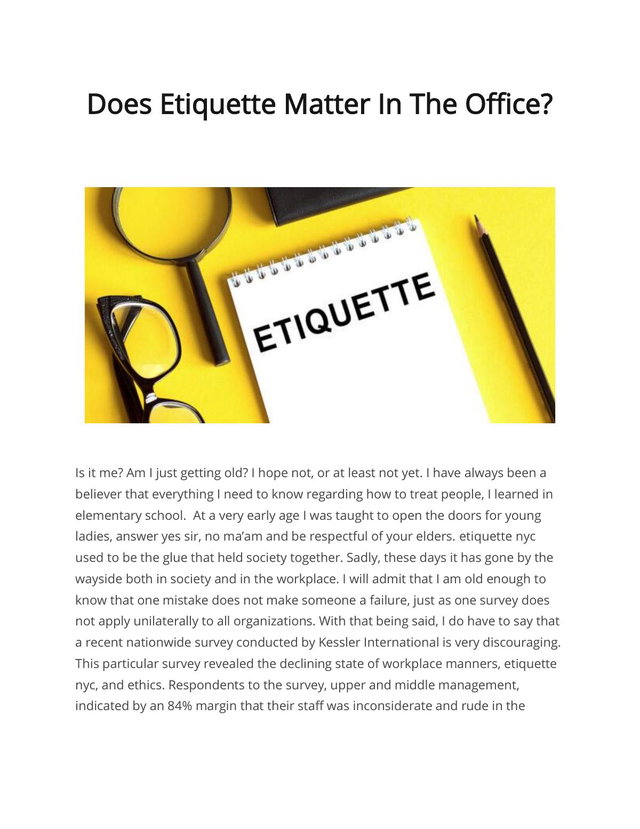 Does Etiquette Matter In The Office?

ETIQUETTE

Is it me? Am I just getting old? I hope not, or at least not yet. I have always been a believer that everything I need to know regarding how to treat people, I learned in elementary school. At a very early age I was taught to open the doors for young ladies, answer yes sir, no ma'am and be respectful of your elders. etiquette nyc used to be the glue that held society together. Sadly, these days it has gone by the wayside both in society and in the workplace. I will admit that I am old enough to know that one mistake does not make someone a failure, just as one survey does not apply unilaterally to all organizations. With that being said, I do have to say that a recent nationwide survey conducted by Kessler International is very discouraging. This particular survey revealed the declining state of workplace manners, etiquette nyc, and ethics. Respondents to the survey, upper and middle management, indicated by an 84% margin that their staff was inconsiderate and rude in the